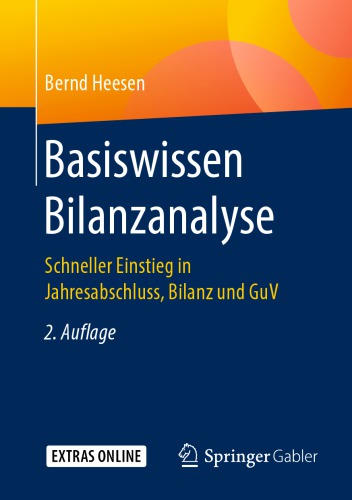 Bernd Heesen

Basiswissen Bilanzanalyse

Schneller Einstieg in Jahresabschluss, Bilanz und GuV

2. Auflage

EXTRAS ONLINE

Springer Gabler